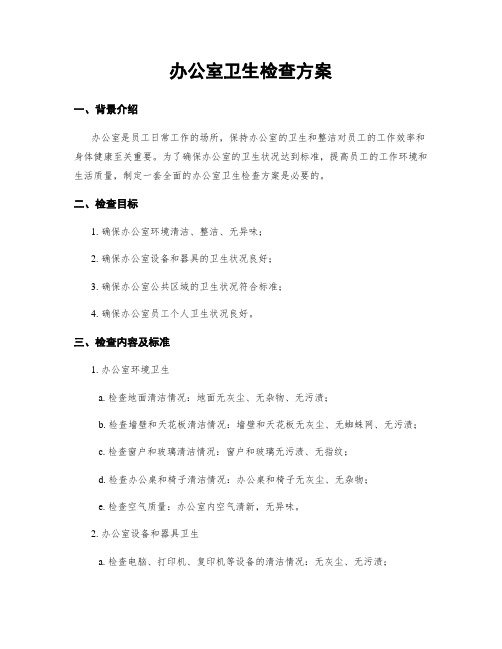 办公室卫生检查方案

一、背景介绍

办公室是员工日常工作的场所，保持办公室的卫生和整洁对员工的工作效率和身体健康至关重要。为了确保办公室的卫生状况达到标准，提高员工的工作环境和生活质量，制定一套全面的办公室卫生检查方案是必要的。

二、检查目标

1. 确保办公室环境清洁、整洁、无异味；

2. 确保办公室设备和器具的卫生状况良好；

3. 确保办公室公共区域的卫生状况符合标准；

4. 确保办公室员工个人卫生状况良好。

三、检查内容及标准

1. 办公室环境卫生

a. 检查地面清洁情况：地面无灰尘、无杂物、无污渍；

b. 检查墙壁和天花板清洁情况：墙壁和天花板无灰尘、无蜘蛛网、无污渍；

c. 检查窗户和玻璃清洁情况：窗户和玻璃无污渍、无指纹；

d. 检查办公桌和椅子清洁情况：办公桌和椅子无灰尘、无杂物；

e. 检查空气质量：办公室内空气清新，无异味。

2. 办公室设备和器具卫生

a. 检查电脑、打印机、复印机等设备的清洁情况：无灰尘、无污渍；